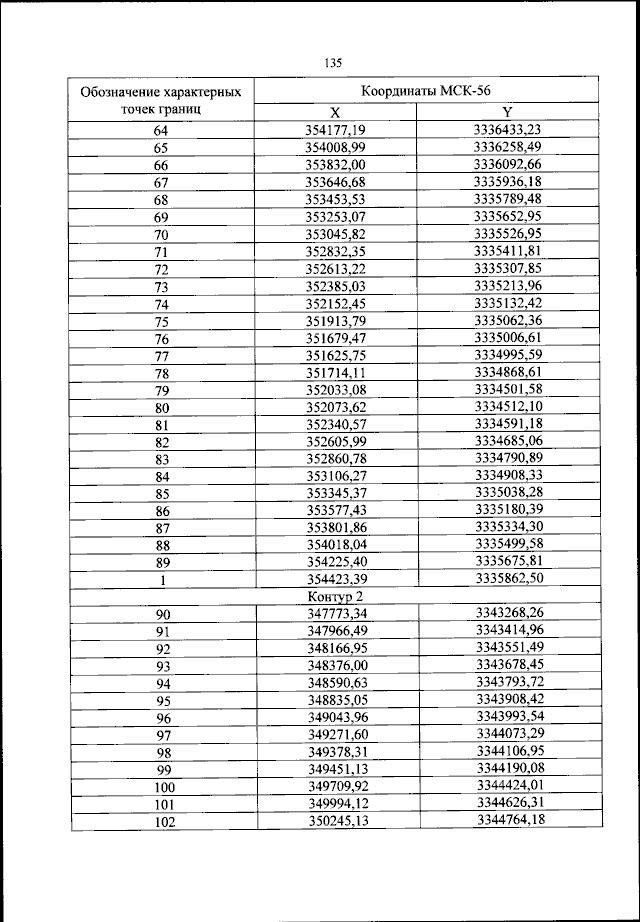 135

| Обозначение характерных точек границ | Координаты МСК-56 | |
|---|---|---|
| | X | Y |
| 64 | 354177,19 | 3336433,23 |
| 65 | 354008,99 | 3336258,49 |
| 66 | 353832,00 | 3336092,66 |
| 67 | 353646,68 | 3335936,18 |
| 68 | 353453,53 | 3335789,48 |
| 69 | 353253,07 | 3335652,95 |
| 70 | 353045,82 | 3335526,95 |
| 71 | 352832,35 | 3335411,81 |
| 72 | 352613,22 | 3335307,85 |
| 73 | 352385,03 | 3335213,96 |
| 74 | 352152,45 | 3335132,42 |
| 75 | 351913,79 | 3335062,36 |
| 76 | 351679,47 | 3335006,61 |
| 77 | 351625,75 | 3334995,59 |
| 78 | 351714,11 | 3334868,61 |
| 79 | 352033,08 | 3334501,58 |
| 80 | 352073,62 | 3334512,10 |
| 81 | 352340,57 | 3334591,18 |
| 82 | 352605,99 | 3334685,06 |
| 83 | 352860,78 | 3334790,89 |
| 84 | 353106,27 | 3334908,33 |
| 85 | 353345,37 | 3335038,28 |
| 86 | 353577,43 | 3335180,39 |
| 87 | 353801,86 | 3335334,30 |
| 88 | 354018,04 | 3335499,58 |
| 89 | 354225,40 | 3335675,81 |
| 1 | 354423,39 | 3335862,50 |
| Контур 2 | | |
| 90 | 347773,34 | 3343268,26 |
| 91 | 347966,49 | 3343414,96 |
| 92 | 348166,95 | 3343551,49 |
| 93 | 348376,00 | 3343678,45 |
| 94 | 348590,63 | 3343793,72 |
| 95 | 348835,05 | 3343908,42 |
| 96 | 349043,96 | 3343993,54 |
| 97 | 349271,60 | 3344073,29 |
| 98 | 349378,31 | 3344106,95 |
| 99 | 349451,13 | 3344190,08 |
| 100 | 349709,92 | 3344424,01 |
| 101 | 349994,12 | 3344626,31 |
| 102 | 350245,13 | 3344764,18 |